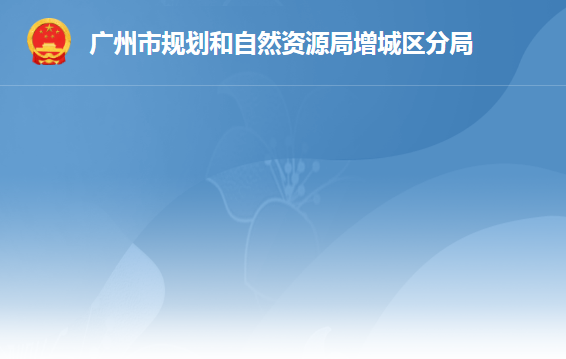 广州市规划和自然资源局增城区分局